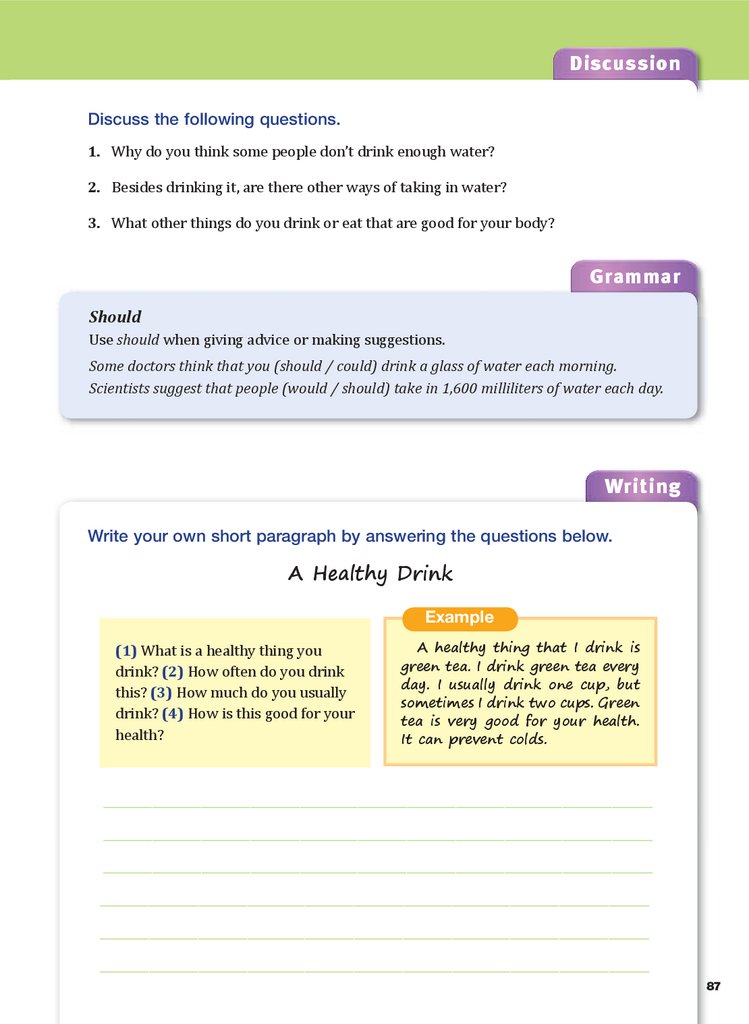 Discussion

Discuss the following questions.

1. Why do you think some people don't drink enough water?

2. Besides drinking it, are there other ways of taking in water?

3. What other things do you drink or eat that are good for your body?

Grammar

Should

Use should when giving advice or making suggestions.

Some doctors think that you (should / could) drink a glass of water each morning.

Scientists suggest that people (would / should) take in 1,600 milliliters of water each day.

Writing

Write your own short paragraph by answering the questions below.

A Healthy Drink

(1) What is a healthy thing you drink? (2) How often do you drink this? (3) How much do you usually drink? (4) How is this good for your health?

Example

A healthy thing that I drink is green tea. I drink green tea every day. I usually drink one cup, but sometimes I drink two cups. Green tea is very good for your health. It can prevent colds.

87